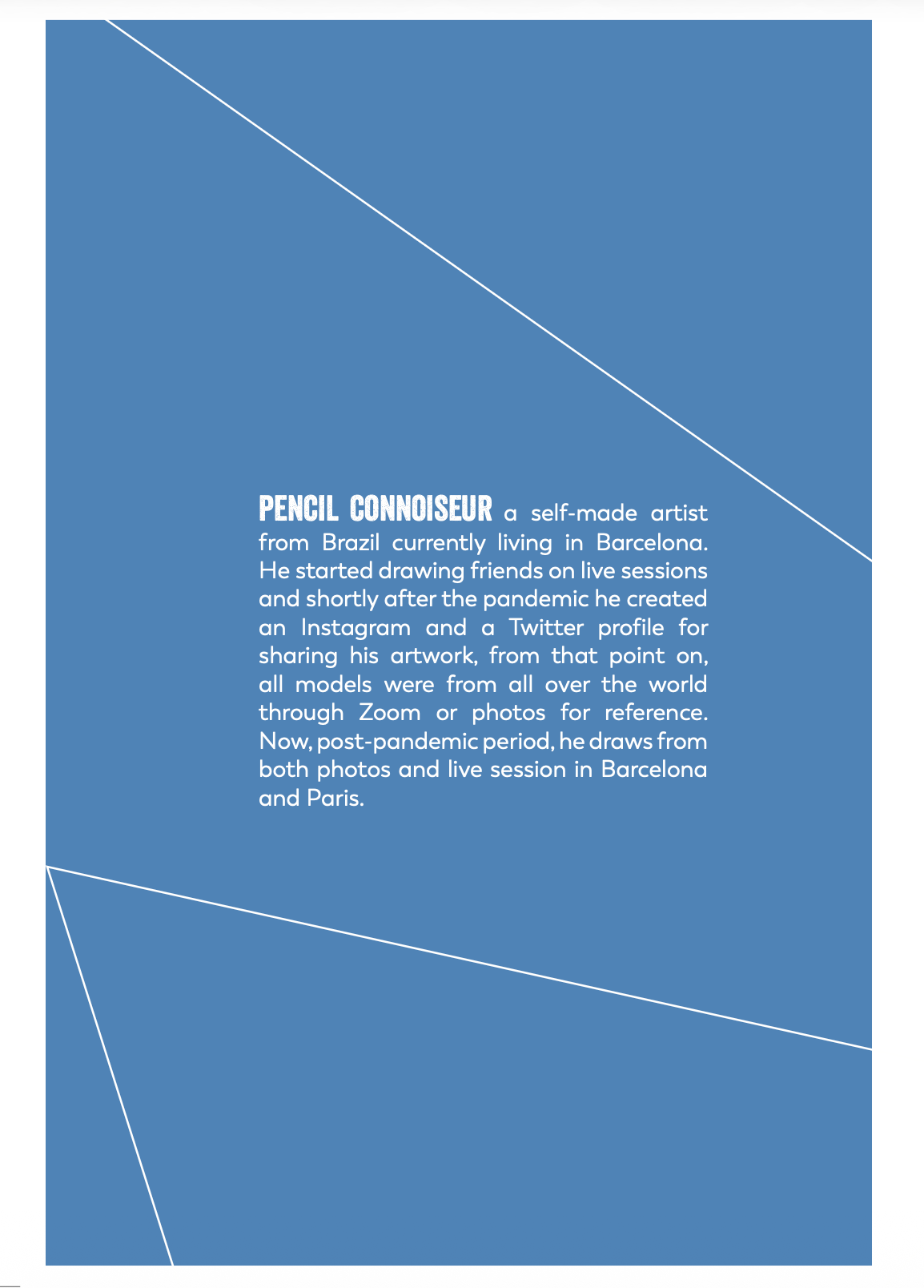 PENCIL CONNOISEUR a self-made artist from Brazil currently living in Barcelona. He started drawing friends on live sessions and shortly after the pandemic he created an Instagram and a Twitter profile for sharing his artwork, from that point on, all models were from all over the world through Zoom or photos for reference. Now, post-pandemic period, he draws from both photos and live session in Barcelona and Paris.